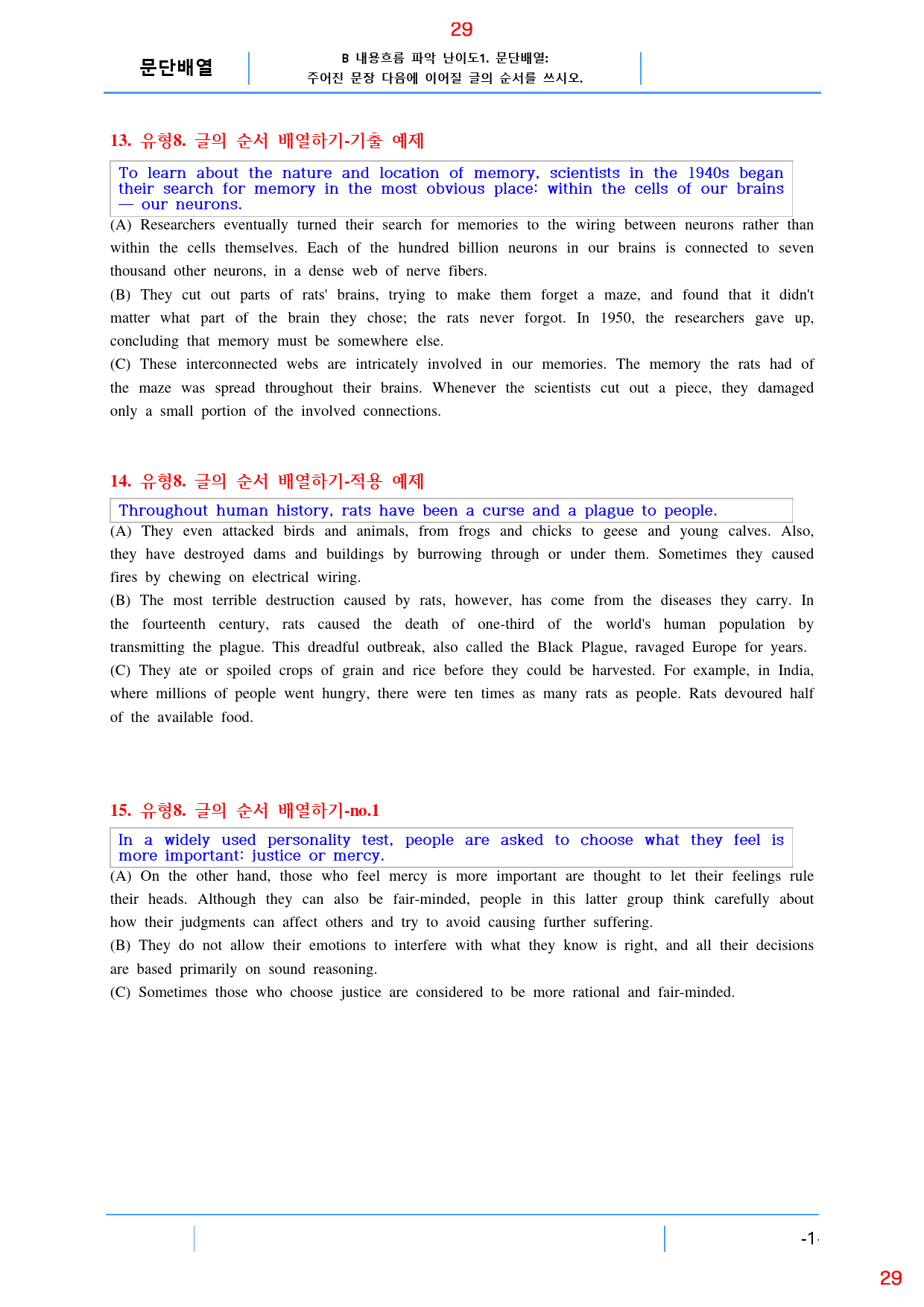 29

문단배열

B 내용흐름 파악 난이도1. 문단배열:
주어진 문장 다음에 이어질 글의 순서를 쓰시오.

13. 유형8. 글의 순서 배열하기-기출 예제

To learn about the nature and location of memory, scientists in the 1940s began their search for memory in the most obvious place: within the cells of our brains — our neurons.

(A) Researchers eventually turned their search for memories to the wiring between neurons rather than within the cells themselves. Each of the hundred billion neurons in our brains is connected to seven thousand other neurons, in a dense web of nerve fibers.

(B) They cut out parts of rats' brains, trying to make them forget a maze, and found that it didn't matter what part of the brain they chose; the rats never forgot. In 1950, the researchers gave up, concluding that memory must be somewhere else.

(C) These interconnected webs are intricately involved in our memories. The memory the rats had of the maze was spread throughout their brains. Whenever the scientists cut out a piece, they damaged only a small portion of the involved connections.

14. 유형8. 글의 순서 배열하기-적용 예제

Throughout human history, rats have been a curse and a plague to people.

(A) They even attacked birds and animals, from frogs and chicks to geese and young calves. Also, they have destroyed dams and buildings by burrowing through or under them. Sometimes they caused fires by chewing on electrical wiring.

(B) The most terrible destruction caused by rats, however, has come from the diseases they carry. In the fourteenth century, rats caused the death of one-third of the world's human population by transmitting the plague. This dreadful outbreak, also called the Black Plague, ravaged Europe for years.

(C) They ate or spoiled crops of grain and rice before they could be harvested. For example, in India, where millions of people went hungry, there were ten times as many rats as people. Rats devoured half of the available food.

15. 유형8. 글의 순서 배열하기-no.1

In a widely used personality test, people are asked to choose what they feel is more important: justice or mercy.

(A) On the other hand, those who feel mercy is more important are thought to let their feelings rule their heads. Although they can also be fair-minded, people in this latter group think carefully about how their judgments can affect others and try to avoid causing further suffering.

(B) They do not allow their emotions to interfere with what they know is right, and all their decisions are based primarily on sound reasoning.

(C) Sometimes those who choose justice are considered to be more rational and fair-minded.

-1-

29